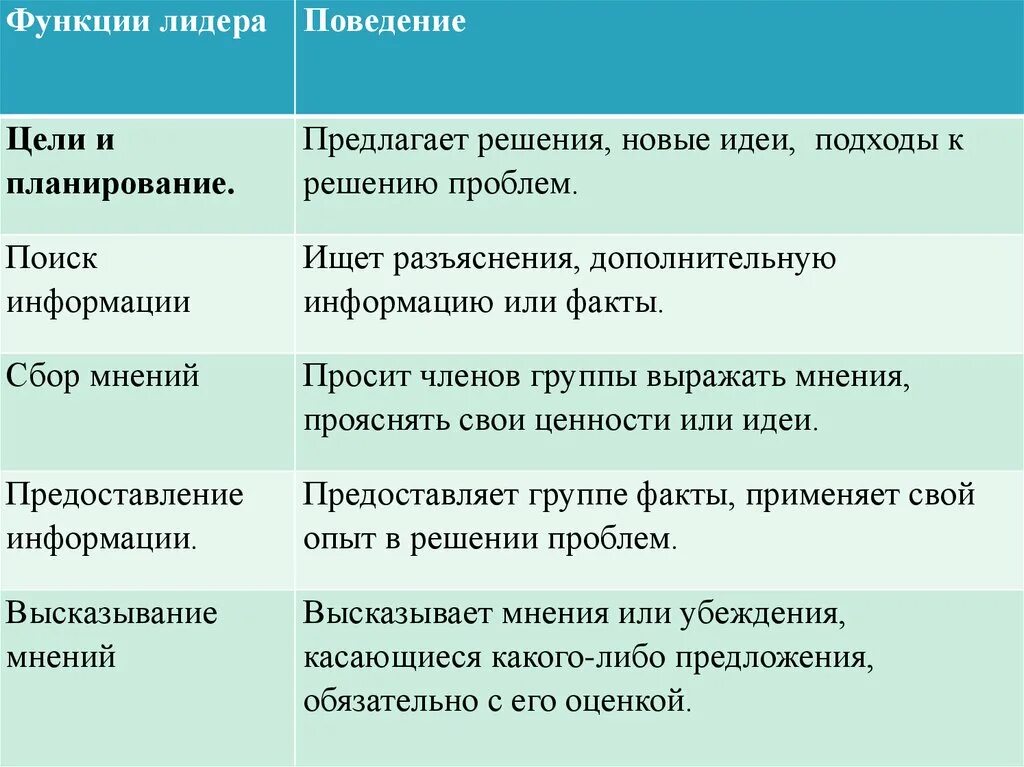 | Функции лидера | Поведение |
|---|---|
| Цели и планирование. | Предлагает решения, новые идеи, подходы к решению проблем. |
| Поиск информации | Ищет разъяснения, дополнительную информацию или факты. |
| Сбор мнений | Просит членов группы выражать мнения, прояснять свои ценности или идеи. |
| Предоставление информации. | Предоставляет группе факты, применяет свой опыт в решении проблем. |
| Высказывание мнений | Высказывает мнения или убеждения, касающиеся какого-либо предложения, обязательно с его оценкой. |